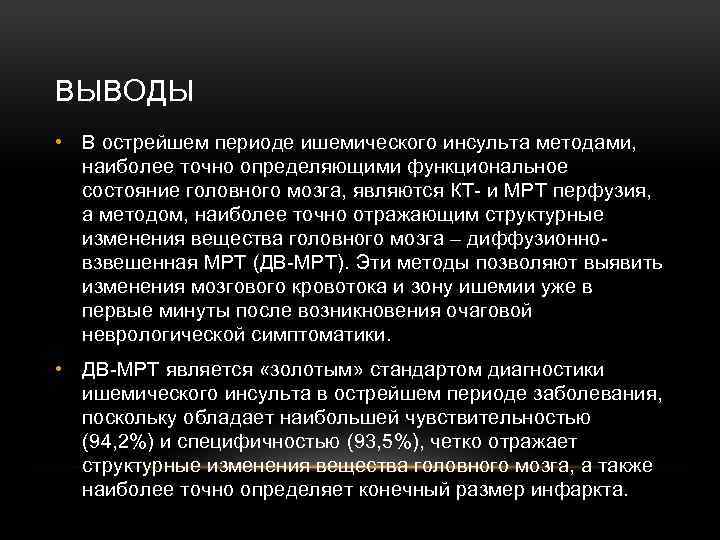 ВЫВОДЫ

• В острейшем периоде ишемического инсульта методами, наиболее точно определяющими функциональное состояние головного мозга, являются КТ- и МРТ перфузия, а методом, наиболее точно отражающим структурные изменения вещества головного мозга – диффузионно-взвешенная МРТ (ДВ-МРТ). Эти методы позволяют выявить изменения мозгового кровотока и зону ишемии уже в первые минуты после возникновения очаговой неврологической симптоматики.

• ДВ-МРТ является «золотым» стандартом диагностики ишемического инсульта в острейшем периоде заболевания, поскольку обладает наибольшей чувствительностью (94,2%) и специфичностью (93,5%), четко отражает структурные изменения вещества головного мозга, а также наиболее точно определяет конечный размер инфаркта.